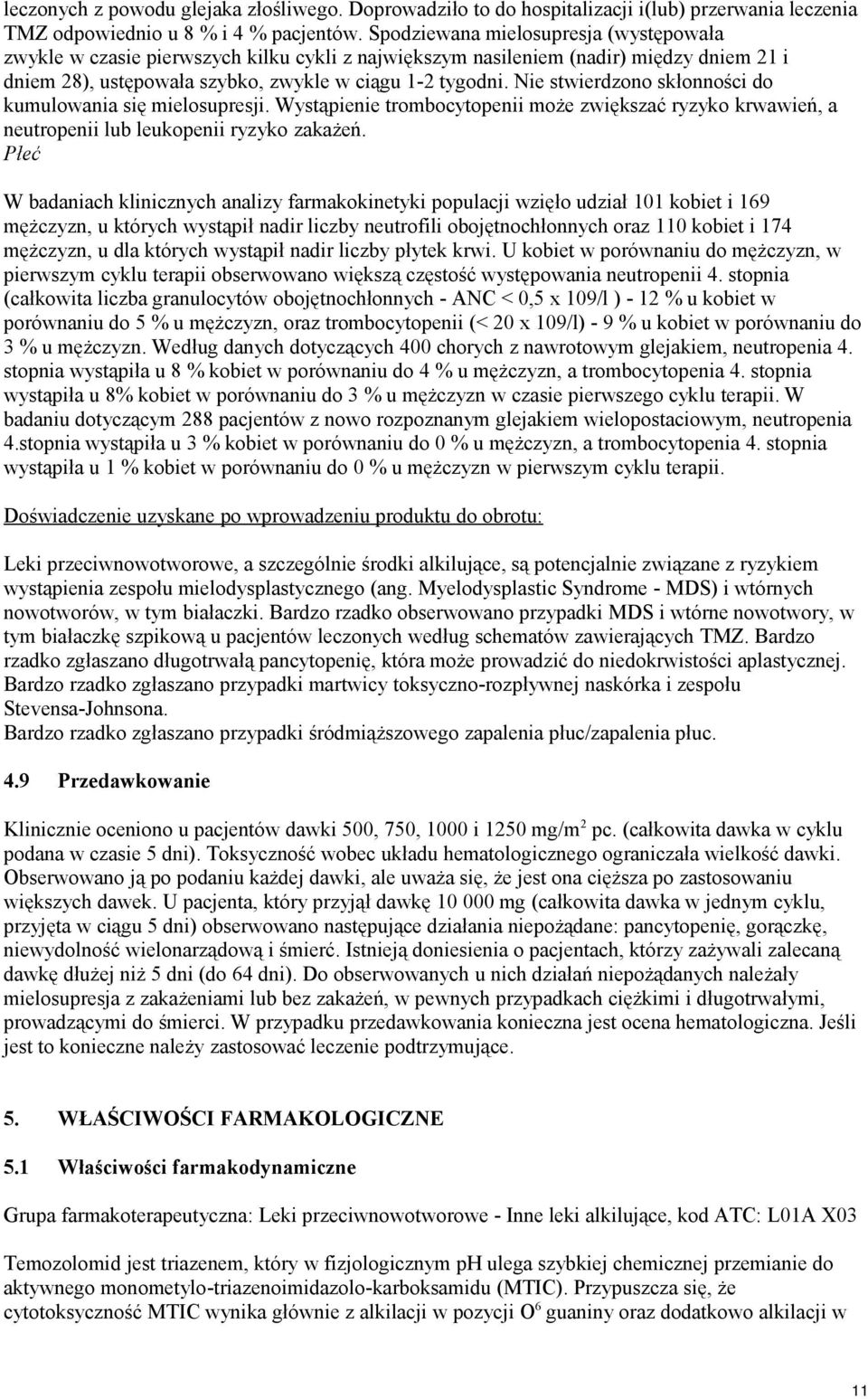 leczonych z powodu glejaka złośliwego. Doprowadziło to do hospitalizacji i(lub) przerwania leczenia TMZ odpowiednio u 8 % i 4 % pacjentów. Spodziewana mielosupresja (występowała zwykle w czasie pierwszych kilku cykli z największym nasileniem (nadir) między dniem 21 i dniem 28), ustępowała szybko, zwykle w ciągu 1-2 tygodni. Nie stwierdzono skłonności do kumulowania się mielosupresji. Wystąpienie trombocytopenii może zwiększać ryzyko krwawień, a neutropenii lub leukopenii ryzyko zakażeń.
Płeć

W badaniach klinicznych analizy farmakokinetyki populacji wzięło udział 101 kobiet i 169 mężczyzn, u których wystąpił nadir liczby neutrofili obojętnochłonnych oraz 110 kobiet i 174 mężczyzn, u dla których wystąpił nadir liczby płytek krwi. U kobiet w porównaniu do mężczyzn, w pierwszym cyklu terapii obserwowano większą częstość występowania neutropenii 4. stopnia (całkowita liczba granulocytów obojętnochłonnych - ANC < 0,5 x 109/l ) - 12 % u kobiet w porównaniu do 5 % u mężczyzn, oraz trombocytopenii (< 20 x 109/l) - 9 % u kobiet w porównaniu do 3 % u mężczyzn. Według danych dotyczących 400 chorych z nawrotowym glejakiem, neutropenia 4. stopnia wystąpiła u 8 % kobiet w porównaniu do 4 % u mężczyzn, a trombocytopenia 4. stopnia wystąpiła u 8% kobiet w porównaniu do 3 % u mężczyzn w czasie pierwszego cyklu terapii. W badaniu dotyczącym 288 pacjentów z nowo rozpoznanym glejakiem wielopostaciowym, neutropenia 4.stopnia wystąpiła u 3 % kobiet w porównaniu do 0 % u mężczyzn, a trombocytopenia 4. stopnia wystąpiła u 1 % kobiet w porównaniu do 0 % u mężczyzn w pierwszym cyklu terapii.

Doświadczenie uzyskane po wprowadzeniu produktu do obrotu:

Leki przeciwnowotworowe, a szczególnie środki alkilujące, są potencjalnie związane z ryzykiem wystąpienia zespołu mielodysplastycznego (ang. Myelodysplastic Syndrome - MDS) i wtórnych nowotworów, w tym białaczki. Bardzo rzadko obserwowano przypadki MDS i wtórne nowotwory, w tym białaczkę szpikową u pacjentów leczonych według schematów zawierających TMZ. Bardzo rzadko zgłaszano długotrwałą pancytopenię, która może prowadzić do niedokrwistości aplastycznej. Bardzo rzadko zgłaszano przypadki martwicy toksyczno-rozpływnej naskórka i zespołu Stevensa-Johnsona.
Bardzo rzadko zgłaszano przypadki śródmiąższowego zapalenia płuc/zapalenia płuc.

4.9 Przedawkowanie

Klinicznie oceniono u pacjentów dawki 500, 750, 1000 i 1250 mg/m$^2$ pc. (całkowita dawka w cyklu podana w czasie 5 dni). Toksyczność wobec układu hematologicznego ograniczała wielkość dawki. Obserwowano ją po podaniu każdej dawki, ale uważa się, że jest ona cięższa po zastosowaniu większych dawek. U pacjenta, który przyjął dawkę 10 000 mg (całkowita dawka w jednym cyklu, przyjęta w ciągu 5 dni) obserwowano następujące działania niepożądane: pancytopenię, gorączkę, niewydolność wielonarządową i śmierć. Istnieją doniesienia o pacjentach, którzy zażywali zalecaną dawkę dłużej niż 5 dni (do 64 dni). Do obserwowanych u nich działań niepożądanych należały mielosupresja z zakażeniami lub bez zakażeń, w pewnych przypadkach ciężkimi i długotrwałymi, prowadzącymi do śmierci. W przypadku przedawkowania konieczna jest ocena hematologiczna. Jeśli jest to konieczne należy zastosować leczenie podtrzymujące.

5. WŁAŚCIWOŚCI FARMAKOLOGICZNE

5.1 Właściwości farmakodynamiczne

Grupa farmakoterapeutyczna: Leki przeciwnowotworowe - Inne leki alkilujące, kod ATC: L01A X03

Temozolomid jest triazenem, który w fizjologicznym pH ulega szybkiej chemicznej przemianie do aktywnego monometylo-triazenoimidazolo-karboksamidu (MTIC). Przypuszcza się, że cytotoksyczność MTIC wynika głównie z alkilacji w pozycji O$^6$ guaniny oraz dodatkowo alkilacji w

11